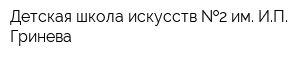 Детская школа искусств №2 им. И.П. Гринева